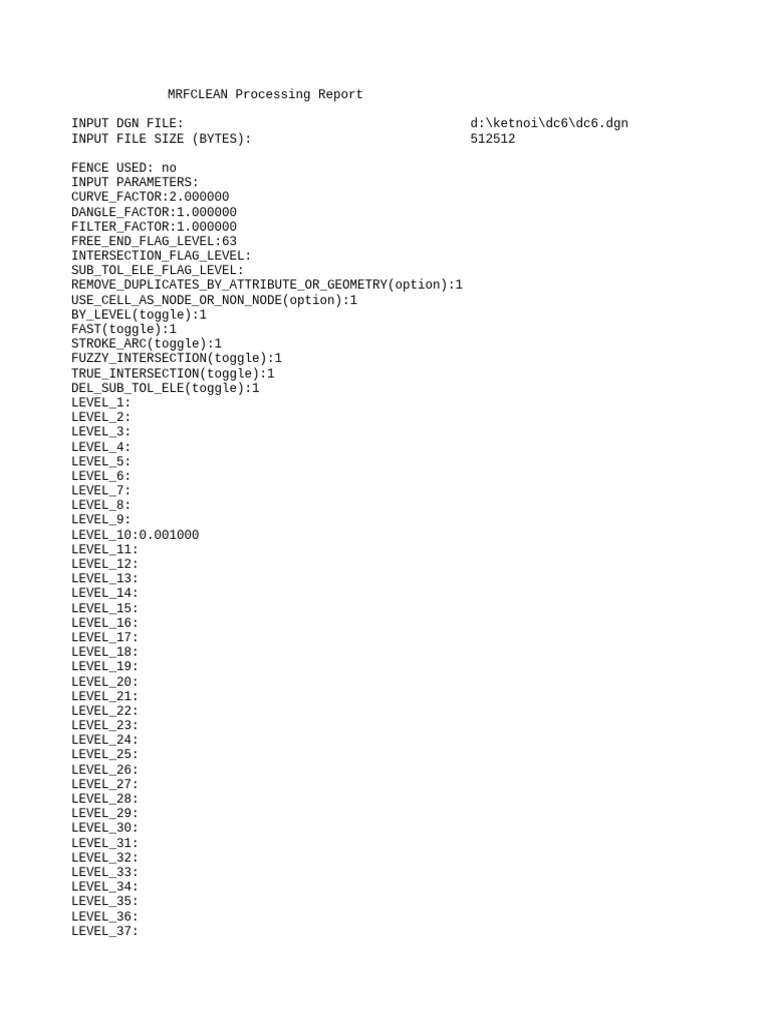 MRFCLEAN Processing Report

INPUT DGN FILE: d:\ketnoi\dc6\dc6.dgn
INPUT FILE SIZE (BYTES): 512512

FENCE USED: no
INPUT PARAMETERS:
CURVE_FACTOR:2.000000
DANGLE_FACTOR:1.000000
FILTER_FACTOR:1.000000
FREE_END_FLAG_LEVEL:63
INTERSECTION_FLAG_LEVEL:
SUB_TOL_ELE_FLAG_LEVEL:
REMOVE_DUPLICATES_BY_ATTRIBUTE_OR_GEOMETRY(option):1
USE_CELL_AS_NODE_OR_NON_NODE(option):1
BY_LEVEL(toggle):1
FAST(toggle):1
STROKE_ARC(toggle):1
FUZZY_INTERSECTION(toggle):1
TRUE_INTERSECTION(toggle):1
DEL_SUB_TOL_ELE(toggle):1
LEVEL_1:
LEVEL_2:
LEVEL_3:
LEVEL_4:
LEVEL_5:
LEVEL_6:
LEVEL_7:
LEVEL_8:
LEVEL_9:
LEVEL_10:0.001000
LEVEL_11:
LEVEL_12:
LEVEL_13:
LEVEL_14:
LEVEL_15:
LEVEL_16:
LEVEL_17:
LEVEL_18:
LEVEL_19:
LEVEL_20:
LEVEL_21:
LEVEL_22:
LEVEL_23:
LEVEL_24:
LEVEL_25:
LEVEL_26:
LEVEL_27:
LEVEL_28:
LEVEL_29:
LEVEL_30:
LEVEL_31:
LEVEL_32:
LEVEL_33:
LEVEL_34:
LEVEL_35:
LEVEL_36:
LEVEL_37: